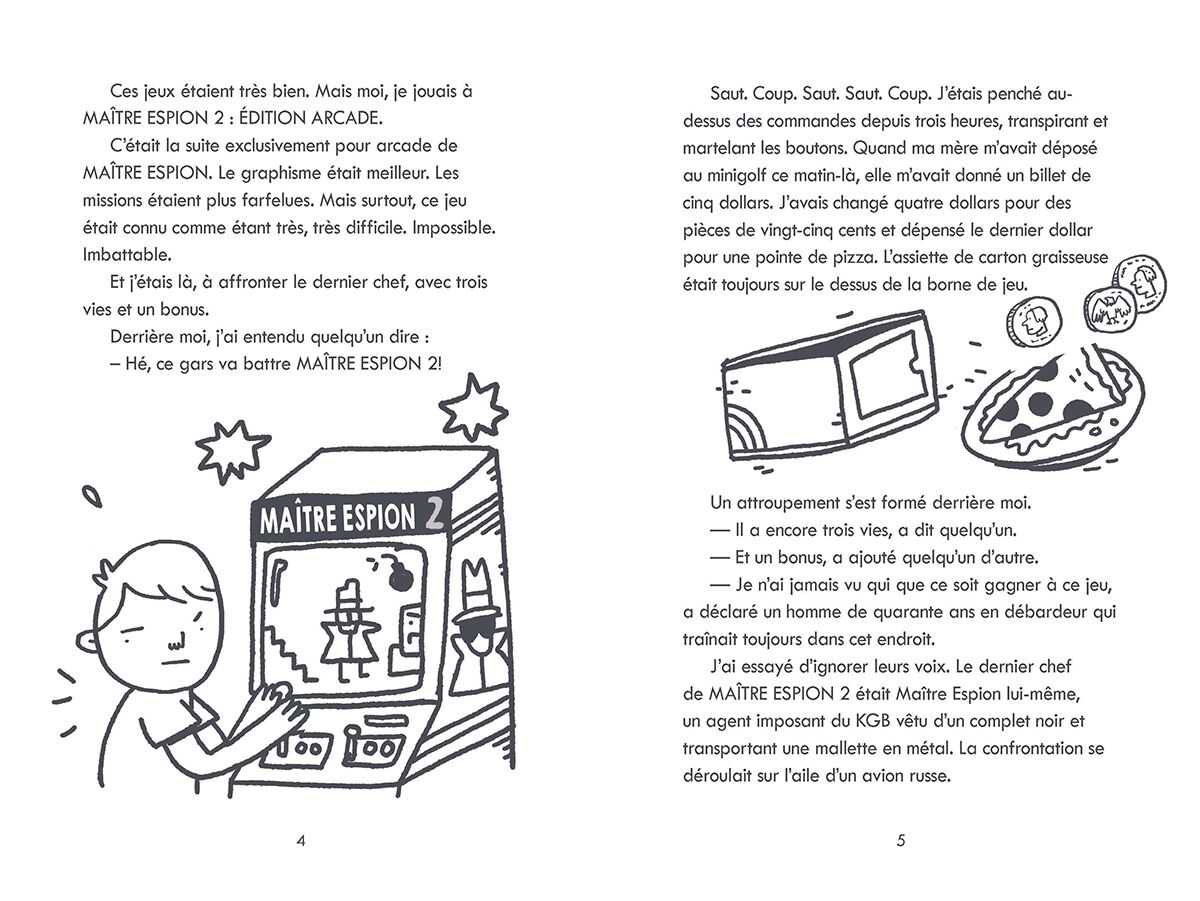 Ces jeux étaient très bien. Mais moi, je jouais à MAÎTRE ESPION 2 : ÉDITION ARCADE.

C'était la suite exclusivement pour arcade de MAÎTRE ESPION. Le graphisme était meilleur. Les missions étaient plus farfelues. Mais surtout, ce jeu était connu comme étant très, très difficile. Impossible. Imbattable.

Et j'étais là, à affronter le dernier chef, avec trois vies et un bonus.

Derrière moi, j'ai entendu quelqu'un dire :

– Hé, ce gars va battre MAÎTRE ESPION 2!

MAÎTRE ESPION 2

4

Saut. Coup. Saut. Saut. Coup. J'étais penché au-dessus des commandes depuis trois heures, transpirant et martelant les boutons. Quand ma mère m'avait déposé au minigolf ce matin-là, elle m'avait donné un billet de cinq dollars. J'avais changé quatre dollars pour des pièces de vingt-cinq cents et dépensé le dernier dollar pour une pointe de pizza. L'assiette de carton graisseuse était toujours sur le dessus de la borne de jeu.

Un attroupement s'est formé derrière moi.

— Il a encore trois vies, a dit quelqu'un.

— Et un bonus, a ajouté quelqu'un d'autre.

— Je n'ai jamais vu qui que ce soit gagner à ce jeu, a déclaré un homme de quarante ans en débardeur qui traînait toujours dans cet endroit.

J'ai essayé d'ignorer leurs voix. Le dernier chef de MAÎTRE ESPION 2 était Maître Espion lui-même, un agent imposant du KGB vêtu d'un complet noir et transportant une mallette en métal. La confrontation se déroulait sur l'aile d'un avion russe.

5